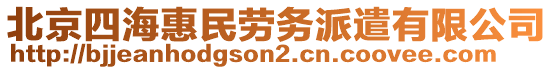 北京四海惠民劳务派遣有限公司
http://bjjeanhodgson2.cn.coovee.com